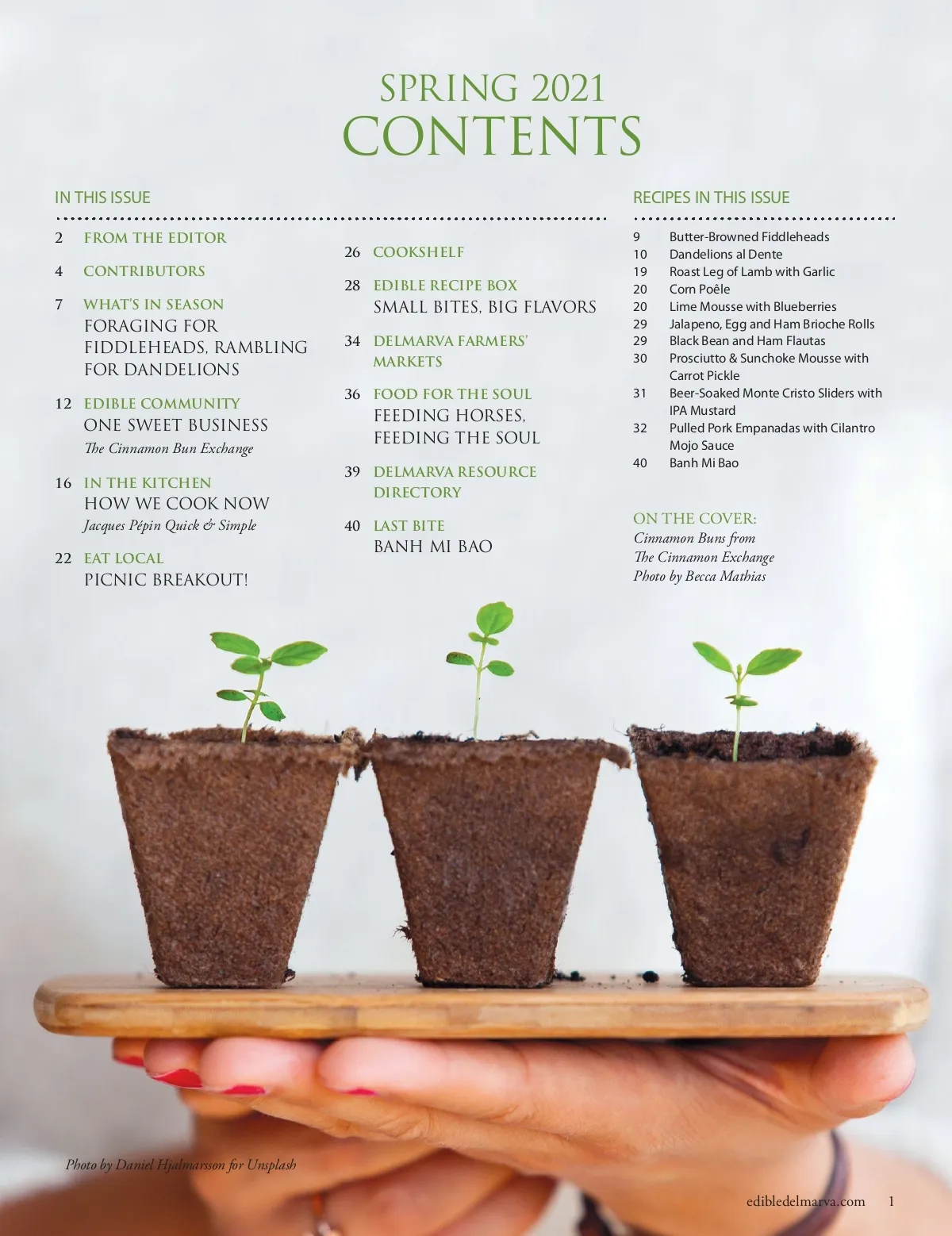 SPRING 2021
CONTENTS

IN THIS ISSUE

2 FROM THE EDITOR

4 CONTRIBUTORS

7 WHAT'S IN SEASON
FORAGING FOR FIDDLEHEADS, RAMBLING FOR DANDELIONS

12 EDIBLE COMMUNITY
ONE SWEET BUSINESS
The Cinnamon Bun Exchange

16 IN THE KITCHEN
HOW WE COOK NOW
Jacques Pépin Quick & Simple

22 EAT LOCAL
PICNIC BREAKOUT!

26 COOKSHELF

28 EDIBLE RECIPE BOX
SMALL BITES, BIG FLAVORS

34 DELMARVA FARMERS' MARKETS

36 FOOD FOR THE SOUL
FEEDING HORSES, FEEDING THE SOUL

39 DELMARVA RESOURCE DIRECTORY

40 LAST BITE
BANH MI BAO

RECIPES IN THIS ISSUE

9 Butter-Browned Fiddleheads
10 Dandelions al Dente
19 Roast Leg of Lamb with Garlic
20 Corn Poêle
20 Lime Mousse with Blueberries
29 Jalapeno, Egg and Ham Brioche Rolls
29 Black Bean and Ham Flautas
30 Prosciutto & Sunchoke Mousse with Carrot Pickle
31 Beer-Soaked Monte Cristo Sliders with IPA Mustard
32 Pulled Pork Empanadas with Cilantro Mojo Sauce
40 Banh Mi Bao

ON THE COVER:
Cinnamon Buns from
The Cinnamon Exchange
Photo by Becca Mathias

Photo by Daniel Hjalmarsson for Unsplash

edibledelmarva.com 1